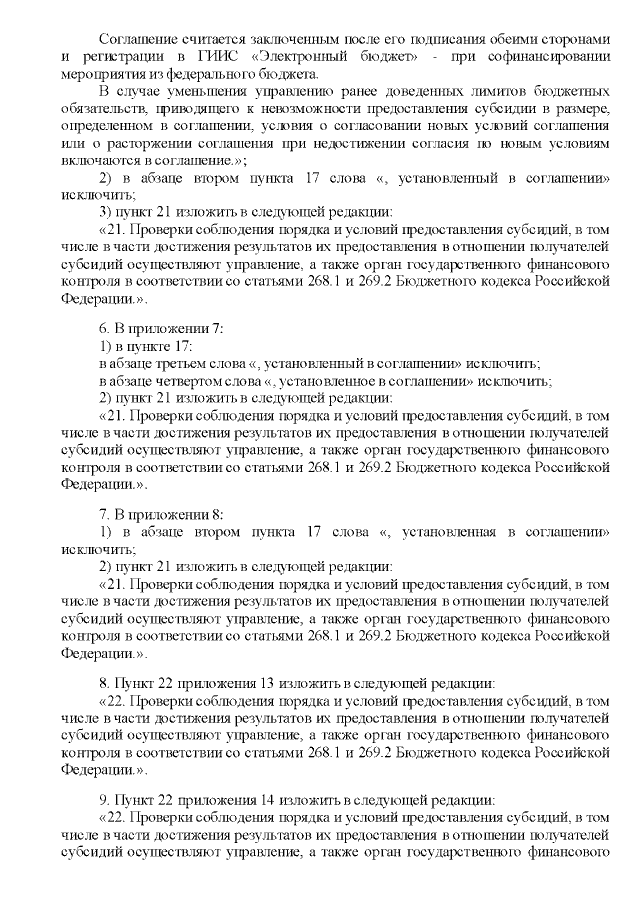 Соглашение считается заключенным после его подписания обеими сторонами и регистрации в ГИИС «Электронный бюджет» - при софинансировании мероприятия из федерального бюджета.

В случае уменьшения управлению ранее доведенных лимитов бюджетных обязательств, приводящего к невозможности предоставления субсидии в размере, определенном в соглашении, условия о согласовании новых условий соглашения или о расторжении соглашения при недостижении согласия по новым условиям включаются в соглашение.»;

2) в абзаце втором пункта 17 слова «, установленный в соглашении» исключить;

3) пункт 21 изложить в следующей редакции:

«21. Проверки соблюдения порядка и условий предоставления субсидий, в том числе в части достижения результатов их предоставления в отношении получателей субсидий осуществляют управление, а также орган государственного финансового контроля в соответствии со статьями 268.1 и 269.2 Бюджетного кодекса Российской Федерации.».

6. В приложении 7:

1) в пункте 17:

в абзаце третьем слова «, установленный в соглашении» исключить;

в абзаце четвертом слова «, установленное в соглашении» исключить;

2) пункт 21 изложить в следующей редакции:

«21. Проверки соблюдения порядка и условий предоставления субсидий, в том числе в части достижения результатов их предоставления в отношении получателей субсидий осуществляют управление, а также орган государственного финансового контроля в соответствии со статьями 268.1 и 269.2 Бюджетного кодекса Российской Федерации.».

7. В приложении 8:

1) в абзаце втором пункта 17 слова «, установленная в соглашении» исключить;

2) пункт 21 изложить в следующей редакции:

«21. Проверки соблюдения порядка и условий предоставления субсидий, в том числе в части достижения результатов их предоставления в отношении получателей субсидий осуществляют управление, а также орган государственного финансового контроля в соответствии со статьями 268.1 и 269.2 Бюджетного кодекса Российской Федерации.».

8. Пункт 22 приложения 13 изложить в следующей редакции:

«22. Проверки соблюдения порядка и условий предоставления субсидий, в том числе в части достижения результатов их предоставления в отношении получателей субсидий осуществляют управление, а также орган государственного финансового контроля в соответствии со статьями 268.1 и 269.2 Бюджетного кодекса Российской Федерации.».

9. Пункт 22 приложения 14 изложить в следующей редакции:

«22. Проверки соблюдения порядка и условий предоставления субсидий, в том числе в части достижения результатов их предоставления в отношении получателей субсидий осуществляют управление, а также орган государственного финансового